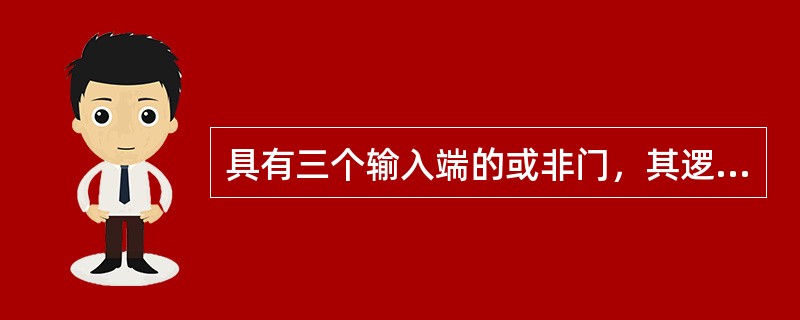 具有三个输入端的或非门，其逻...